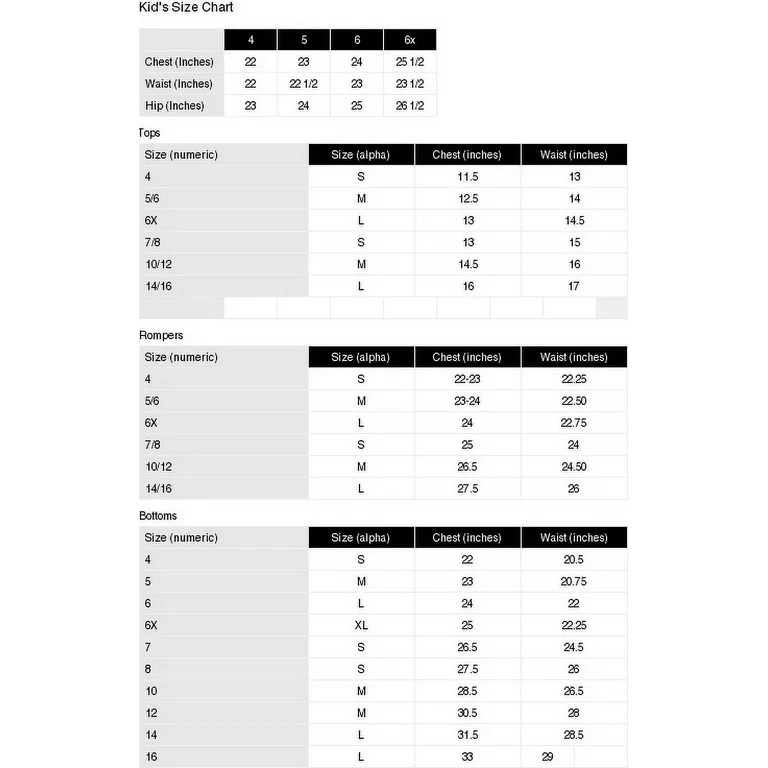 Kid's Size Chart

| | 4 | 5 | 6 | 6x |
|---|---|---|---|---|
| Chest (Inches) | 22 | 23 | 24 | 25 1/2 |
| Waist (Inches) | 22 | 22 1/2 | 23 | 23 1/2 |
| Hip (Inches) | 23 | 24 | 25 | 26 1/2 |

Tops

| Size (numeric) | Size (alpha) | Chest (inches) | Waist (inches) |
|---|---|---|---|
| 4 | S | 11.5 | 13 |
| 5/6 | M | 12.5 | 14 |
| 6X | L | 13 | 14.5 |
| 7/8 | S | 13 | 15 |
| 10/12 | M | 14.5 | 16 |
| 14/16 | L | 16 | 17 |

Rompers

| Size (numeric) | Size (alpha) | Chest (inches) | Waist (inches) |
|---|---|---|---|
| 4 | S | 22-23 | 22.25 |
| 5/6 | M | 23-24 | 22.50 |
| 6X | L | 24 | 22.75 |
| 7/8 | S | 25 | 24 |
| 10/12 | M | 26.5 | 24.50 |
| 14/16 | L | 27.5 | 26 |

Bottoms

| Size (numeric) | Size (alpha) | Chest (inches) | Waist (inches) |
|---|---|---|---|
| 4 | S | 22 | 20.5 |
| 5 | M | 23 | 20.75 |
| 6 | L | 24 | 22 |
| 6X | XL | 25 | 22.25 |
| 7 | S | 26.5 | 24.5 |
| 8 | S | 27.5 | 26 |
| 10 | M | 28.5 | 26.5 |
| 12 | M | 30.5 | 28 |
| 14 | L | 31.5 | 28.5 |
| 16 | L | 33 | 29 |